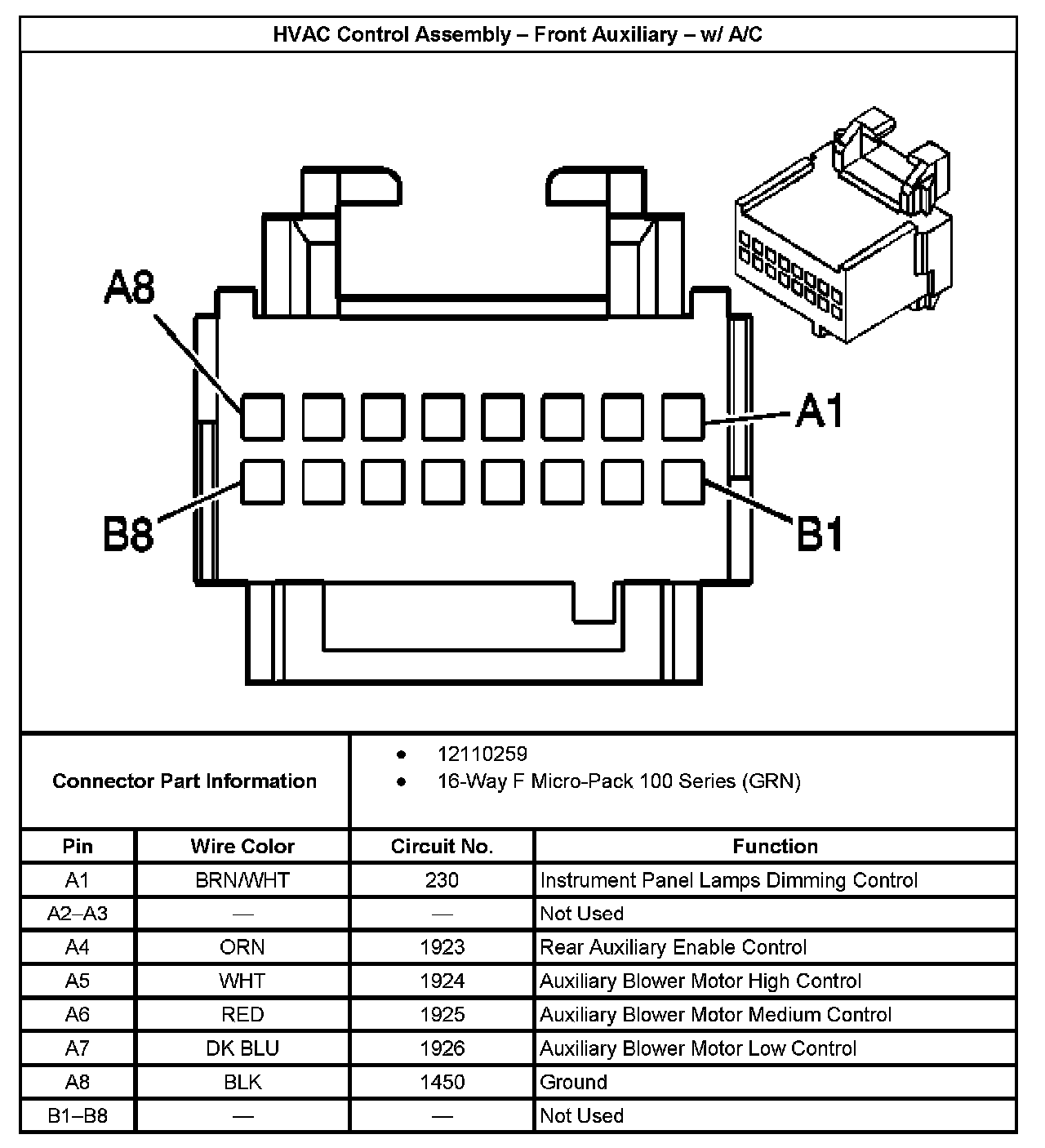 HVAC Control Assembly – Front Auxiliary – w/ A/C

A8

A1

B8

B1

Connector Part Information

• 12110259
• 16-Way F Micro-Pack 100 Series (GRN)

| Pin | Wire Color | Circuit No. | Function |
|---|---|---|---|
| A1 | BRN/WHT | 230 | Instrument Panel Lamps Dimming Control |
| A2–A3 | — | — | Not Used |
| A4 | ORN | 1923 | Rear Auxiliary Enable Control |
| A5 | WHT | 1924 | Auxiliary Blower Motor High Control |
| A6 | RED | 1925 | Auxiliary Blower Motor Medium Control |
| A7 | DK BLU | 1926 | Auxiliary Blower Motor Low Control |
| A8 | BLK | 1450 | Ground |
| B1–B8 | — | — | Not Used |